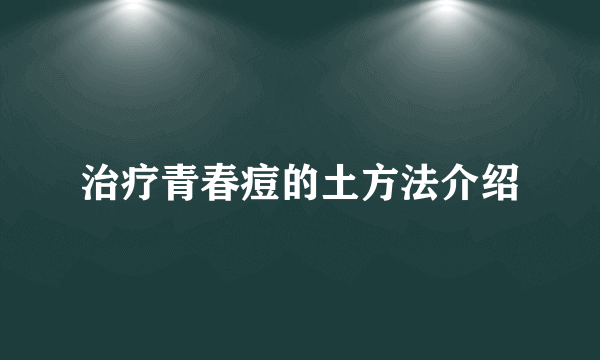 治疗青春痘的土方法介绍